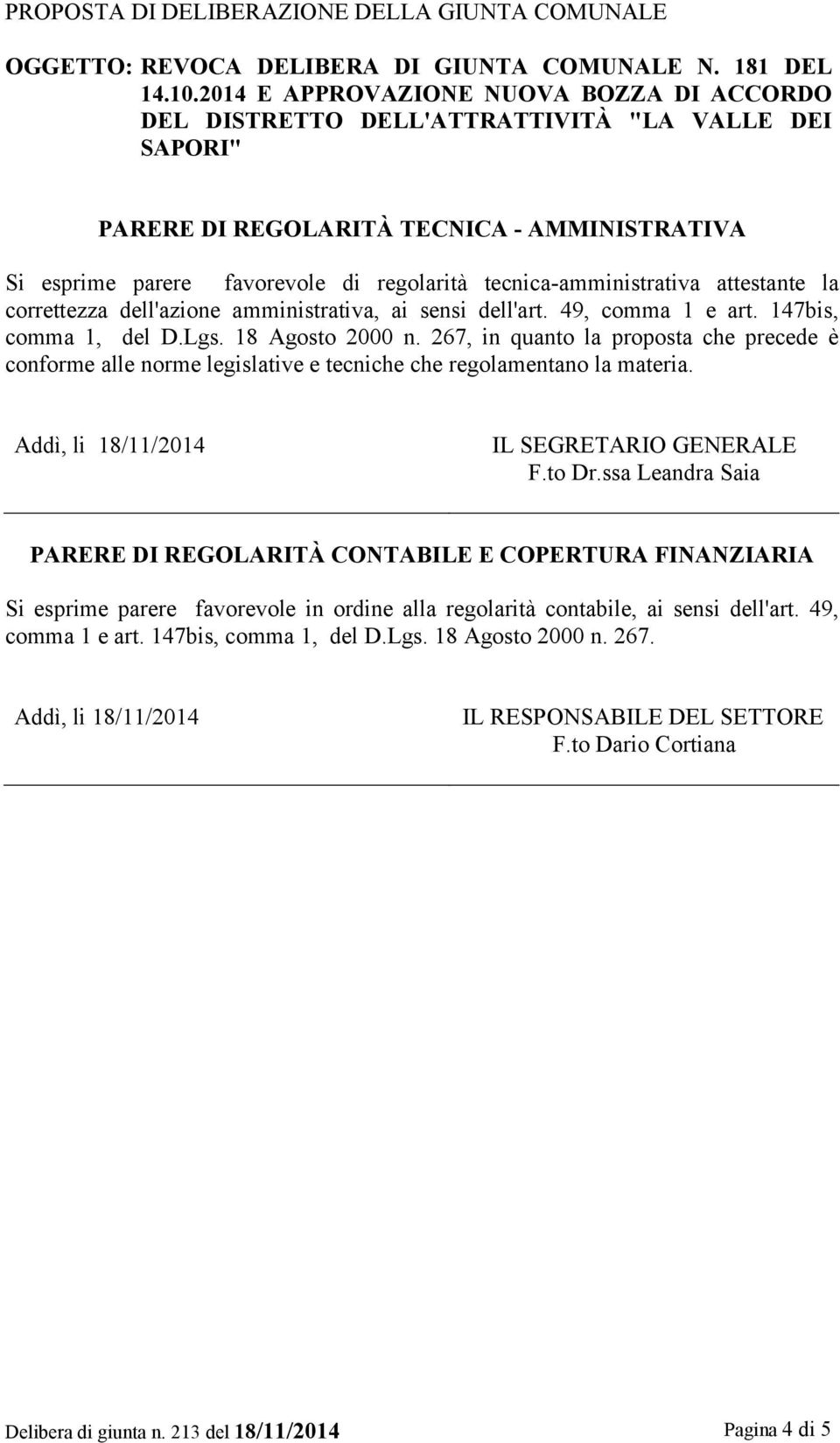 PROPOSTA DI DELIBERAZIONE DELLA GIUNTA COMUNALE

OGGETTO: REVOCA DELIBERA DI GIUNTA COMUNALE N. 181 DEL 14.10.2014 E APPROVAZIONE NUOVA BOZZA DI ACCORDO DEL DISTRETTO DELL'ATTRATTIVITÀ "LA VALLE DEI SAPORI"

PARERE DI REGOLARITÀ TECNICA - AMMINISTRATIVA

Si esprime parere favorevole di regolarità tecnica-amministrativa attestante la correttezza dell'azione amministrativa, ai sensi dell'art. 49, comma 1 e art. 147bis, comma 1, del D.Lgs. 18 Agosto 2000 n. 267, in quanto la proposta che precede è conforme alle norme legislative e tecniche che regolamentano la materia.

Addì, li 18/11/2014

IL SEGRETARIO GENERALE
F.to Dr.ssa Leandra Saia

PARERE DI REGOLARITÀ CONTABILE E COPERTURA FINANZIARIA

Si esprime parere favorevole in ordine alla regolarità contabile, ai sensi dell'art. 49, comma 1 e art. 147bis, comma 1, del D.Lgs. 18 Agosto 2000 n. 267.

Addì, li 18/11/2014

IL RESPONSABILE DEL SETTORE
F.to Dario Cortiana

Delibera di giunta n. 213 del 18/11/2014

Pagina 4 di 5